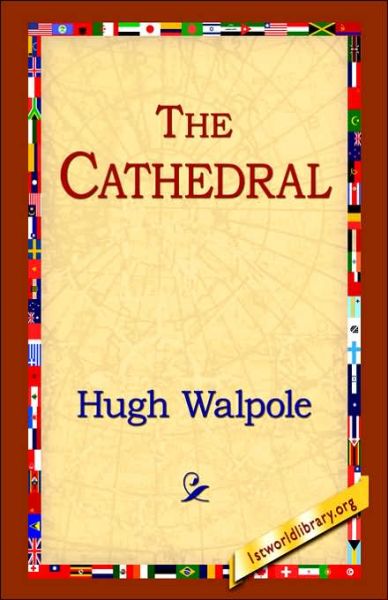 THE CATHEDRAL

Hugh Walpole

1stworldlibrary.org